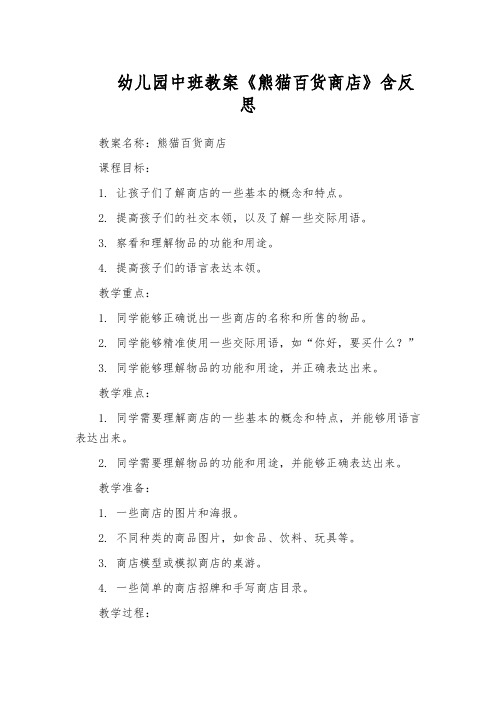 幼儿园中班教案《熊猫百货商店》含反思

教案名称：熊猫百货商店

课程目标：

1. 让孩子们了解商店的一些基本的概念和特点。

2. 提高孩子们的社交本领，以及了解一些交际用语。

3. 察看和理解物品的功能和用途。

4. 提高孩子们的语言表达本领。

教学重点：

1. 同学能够正确说出一些商店的名称和所售的物品。

2. 同学能够精准使用一些交际用语，如“你好，要买什么？”

3. 同学能够理解物品的功能和用途，并正确表达出来。

教学难点：

1. 同学需要理解商店的一些基本的概念和特点，并能够用语言表达出来。

2. 同学需要理解物品的功能和用途，并能够正确表达出来。

教学准备：

1. 一些商店的图片和海报。

2. 不同种类的商品图片，如食品、饮料、玩具等。

3. 商店模型或模拟商店的桌游。

4. 一些简单的商店招牌和手写商店目录。

教学过程：